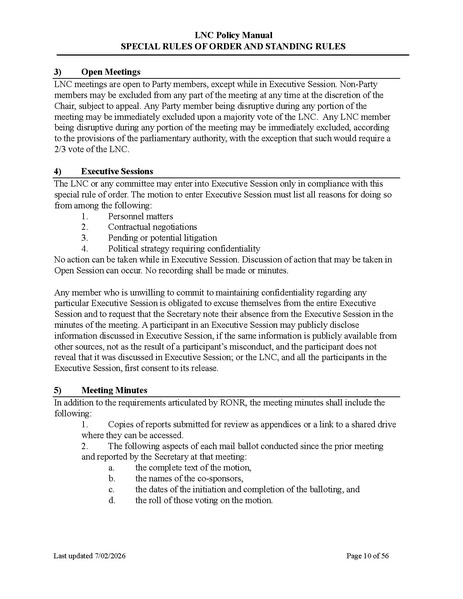 LNC Policy Manual
SPECIAL RULES OF ORDER AND STANDING RULES

3) Open Meetings

LNC meetings are open to Party members, except while in Executive Session. Non-Party members may be excluded from any part of the meeting at any time at the discretion of the Chair, subject to appeal. Any Party member being disruptive during any portion of the meeting may be immediately excluded upon a majority vote of the LNC. Any LNC member being disruptive during any portion of the meeting may be immediately excluded, according to the provisions of the parliamentary authority, with the exception that such would require a 2/3 vote of the LNC.

4) Executive Sessions

The LNC or any committee may enter into Executive Session only in compliance with this special rule of order. The motion to enter Executive Session must list all reasons for doing so from among the following:
1. Personnel matters
2. Contractual negotiations
3. Pending or potential litigation
4. Political strategy requiring confidentiality
No action can be taken while in Executive Session. Discussion of action that may be taken in Open Session can occur. No recording shall be made or minutes.

Any member who is unwilling to commit to maintaining confidentiality regarding any particular Executive Session is obligated to excuse themselves from the entire Executive Session and to request that the Secretary note their absence from the Executive Session in the minutes of the meeting. A participant in an Executive Session may publicly disclose information discussed in Executive Session, if the same information is publicly available from other sources, not as the result of a participant's misconduct, and the participant does not reveal that it was discussed in Executive Session; or the LNC, and all the participants in the Executive Session, first consent to its release.

5) Meeting Minutes

In addition to the requirements articulated by RONR, the meeting minutes shall include the following:
1. Copies of reports submitted for review as appendices or a link to a shared drive where they can be accessed.
2. The following aspects of each mail ballot conducted since the prior meeting and reported by the Secretary at that meeting:
a. the complete text of the motion,
b. the names of the co-sponsors,
c. the dates of the initiation and completion of the balloting, and
d. the roll of those voting on the motion.

Last updated 7/02/2026 Page 10 of 56